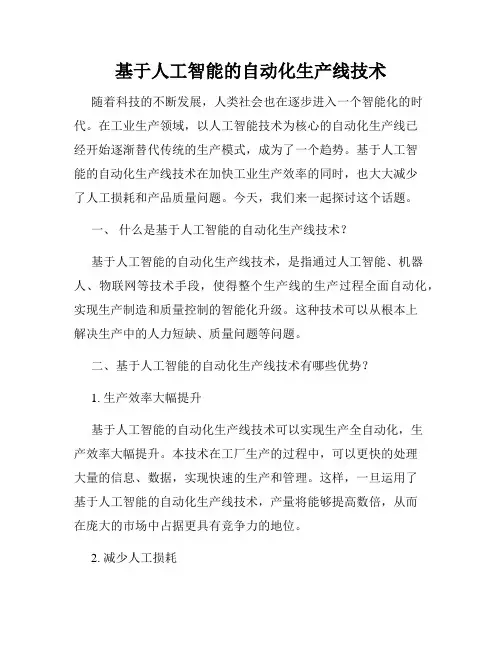 基于人工智能的自动化生产线技术

随着科技的不断发展，人类社会也在逐步进入一个智能化的时代。在工业生产领域，以人工智能技术为核心的自动化生产线已经开始逐渐替代传统的生产模式，成为了一个趋势。基于人工智能的自动化生产线技术在加快工业生产效率的同时，也大大减少了人工损耗和产品质量问题。今天，我们来一起探讨这个话题。

一、 什么是基于人工智能的自动化生产线技术？

基于人工智能的自动化生产线技术，是指通过人工智能、机器人、物联网等技术手段，使得整个生产线的生产过程全面自动化，实现生产制造和质量控制的智能化升级。这种技术可以从根本上解决生产中的人力短缺、质量问题等问题。

二、基于人工智能的自动化生产线技术有哪些优势？

1. 生产效率大幅提升

基于人工智能的自动化生产线技术可以实现生产全自动化，生产效率大幅提升。本技术在工厂生产的过程中，可以更快的处理大量的信息、数据，实现快速的生产和管理。这样，一旦运用了基于人工智能的自动化生产线技术，产量将能够提高数倍，从而在庞大的市场中占据更具有竞争力的地位。

2. 减少人工损耗